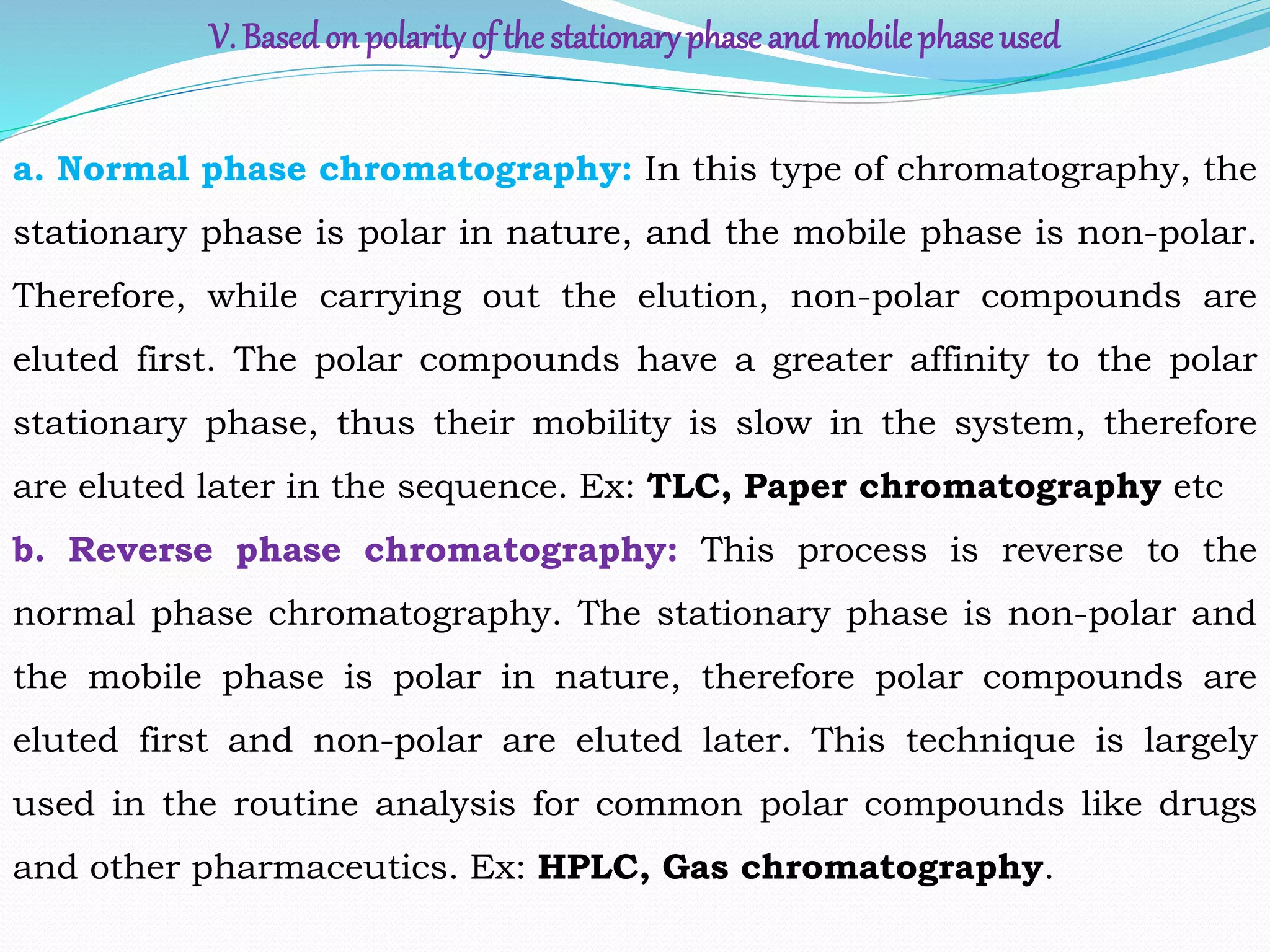 V. Based on polarity of the stationary phase and mobile phase used

a. Normal phase chromatography: In this type of chromatography, the stationary phase is polar in nature, and the mobile phase is non-polar. Therefore, while carrying out the elution, non-polar compounds are eluted first. The polar compounds have a greater affinity to the polar stationary phase, thus their mobility is slow in the system, therefore are eluted later in the sequence. Ex: TLC, Paper chromatography etc

b. Reverse phase chromatography: This process is reverse to the normal phase chromatography. The stationary phase is non-polar and the mobile phase is polar in nature, therefore polar compounds are eluted first and non-polar are eluted later. This technique is largely used in the routine analysis for common polar compounds like drugs and other pharmaceutics. Ex: HPLC, Gas chromatography.